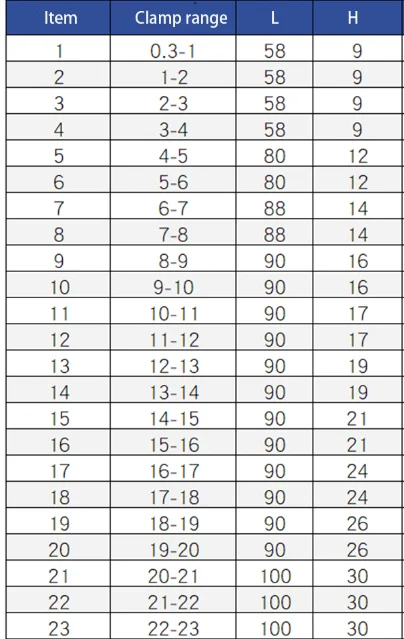 | Item | Clamp range | L | H |
|---|---|---|---|
| 1 | 0.3-1 | 58 | 9 |
| 2 | 1-2 | 58 | 9 |
| 3 | 2-3 | 58 | 9 |
| 4 | 3-4 | 58 | 9 |
| 5 | 4-5 | 80 | 12 |
| 6 | 5-6 | 80 | 12 |
| 7 | 6-7 | 88 | 14 |
| 8 | 7-8 | 88 | 14 |
| 9 | 8-9 | 90 | 16 |
| 10 | 9-10 | 90 | 16 |
| 11 | 10-11 | 90 | 17 |
| 12 | 11-12 | 90 | 17 |
| 13 | 12-13 | 90 | 19 |
| 14 | 13-14 | 90 | 19 |
| 15 | 14-15 | 90 | 21 |
| 16 | 15-16 | 90 | 21 |
| 17 | 16-17 | 90 | 24 |
| 18 | 17-18 | 90 | 24 |
| 19 | 18-19 | 90 | 26 |
| 20 | 19-20 | 90 | 26 |
| 21 | 20-21 | 100 | 30 |
| 22 | 21-22 | 100 | 30 |
| 23 | 22-23 | 100 | 30 |